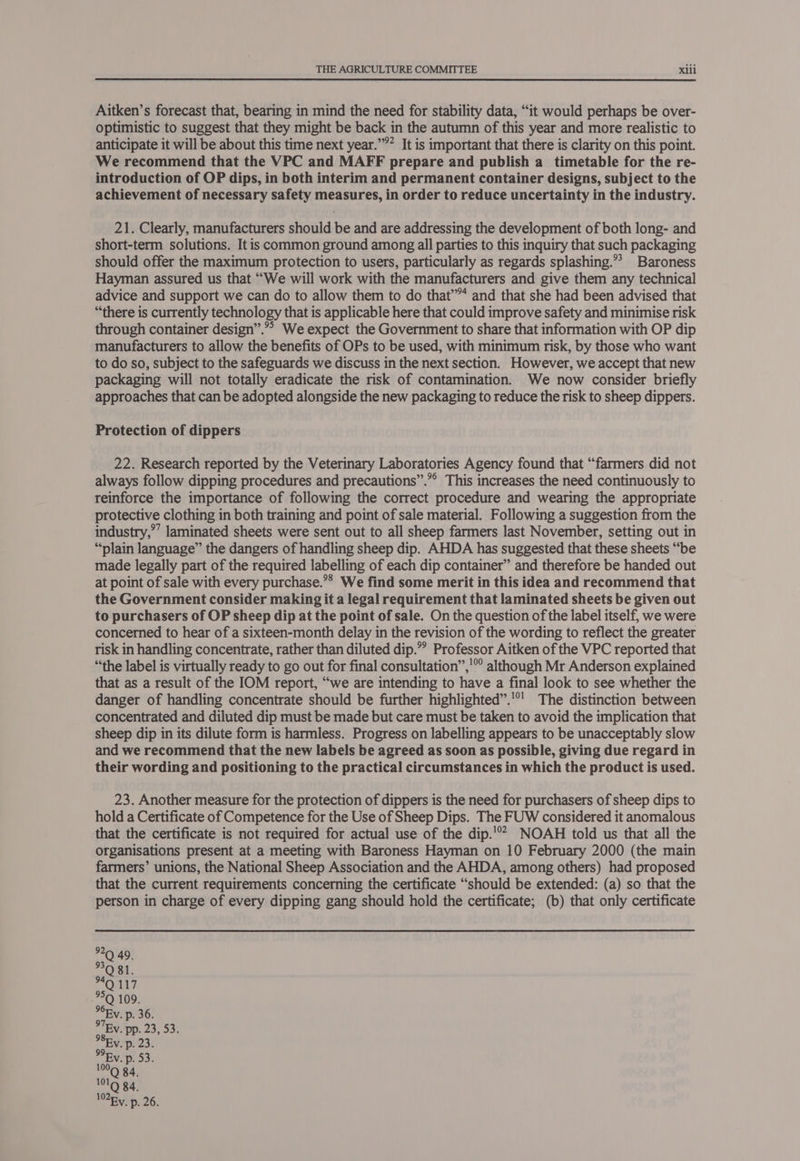 THE AGRICULTURE COMMITTEE xiii

Aitken's forecast that, bearing in mind the need for stability data, "it would perhaps be over-optimistic to suggest that they might be back in the autumn of this year and more realistic to anticipate it will be about this time next year."$^{92}$ It is important that there is clarity on this point. We recommend that the VPC and MAFF prepare and publish a timetable for the re-introduction of OP dips, in both interim and permanent container designs, subject to the achievement of necessary safety measures, in order to reduce uncertainty in the industry.

21. Clearly, manufacturers should be and are addressing the development of both long- and short-term solutions. It is common ground among all parties to this inquiry that such packaging should offer the maximum protection to users, particularly as regards splashing.$^{93}$ Baroness Hayman assured us that "We will work with the manufacturers and give them any technical advice and support we can do to allow them to do that"$^{94}$ and that she had been advised that "there is currently technology that is applicable here that could improve safety and minimise risk through container design".$^{95}$ We expect the Government to share that information with OP dip manufacturers to allow the benefits of OPs to be used, with minimum risk, by those who want to do so, subject to the safeguards we discuss in the next section. However, we accept that new packaging will not totally eradicate the risk of contamination. We now consider briefly approaches that can be adopted alongside the new packaging to reduce the risk to sheep dippers.

Protection of dippers

22. Research reported by the Veterinary Laboratories Agency found that "farmers did not always follow dipping procedures and precautions".$^{96}$ This increases the need continuously to reinforce the importance of following the correct procedure and wearing the appropriate protective clothing in both training and point of sale material. Following a suggestion from the industry,$^{97}$ laminated sheets were sent out to all sheep farmers last November, setting out in "plain language" the dangers of handling sheep dip. AHDA has suggested that these sheets "be made legally part of the required labelling of each dip container" and therefore be handed out at point of sale with every purchase.$^{98}$ We find some merit in this idea and recommend that the Government consider making it a legal requirement that laminated sheets be given out to purchasers of OP sheep dip at the point of sale. On the question of the label itself, we were concerned to hear of a sixteen-month delay in the revision of the wording to reflect the greater risk in handling concentrate, rather than diluted dip.$^{99}$ Professor Aitken of the VPC reported that "the label is virtually ready to go out for final consultation",$^{100}$ although Mr Anderson explained that as a result of the IOM report, "we are intending to have a final look to see whether the danger of handling concentrate should be further highlighted".$^{101}$ The distinction between concentrated and diluted dip must be made but care must be taken to avoid the implication that sheep dip in its dilute form is harmless. Progress on labelling appears to be unacceptably slow and we recommend that the new labels be agreed as soon as possible, giving due regard in their wording and positioning to the practical circumstances in which the product is used.

23. Another measure for the protection of dippers is the need for purchasers of sheep dips to hold a Certificate of Competence for the Use of Sheep Dips. The FUW considered it anomalous that the certificate is not required for actual use of the dip.$^{102}$ NOAH told us that all the organisations present at a meeting with Baroness Hayman on 10 February 2000 (the main farmers' unions, the National Sheep Association and the AHDA, among others) had proposed that the current requirements concerning the certificate "should be extended: (a) so that the person in charge of every dipping gang should hold the certificate; (b) that only certificate

$^{92}$Q 49.
$^{93}$Q 81.
$^{94}$Q 117
$^{95}$Q 109.
$^{96}$Ev. p. 36.
$^{97}$Ev. pp. 23, 53.
$^{98}$Ev. p. 23.
$^{99}$Ev. p. 53.
$^{100}$Q 84.
$^{101}$Q 84.
$^{102}$Ev. p. 26.